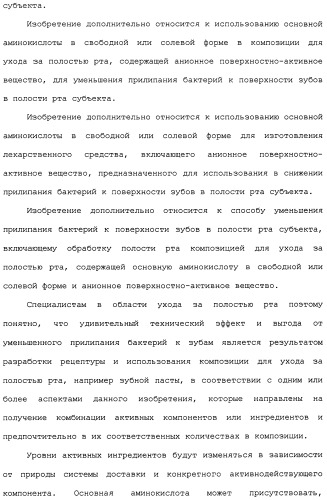 субъекта.

Изобретение дополнительно относится к использованию основной аминокислоты в свободной или солевой форме в композиции для ухода за полостью рта, содержащей анионное поверхностно-активное вещество, для уменьшения прилипания бактерий к поверхности зубов в полости рта субъекта.

Изобретение дополнительно относится к использованию основной аминокислоты в свободной или солевой форме для изготовления лекарственного средства, включающего анионное поверхностно-активное вещество, предназначенного для использования в снижении прилипания бактерий к поверхности зубов в полости рта субъекта.

Изобретение дополнительно относится к способу уменьшения прилипания бактерий к поверхности зубов в полости рта субъекта, включающему обработку полости рта композицией для ухода за полостью рта, содержащей основную аминокислоту в свободной или солевой форме и анионное поверхностно-активное вещество.

Специалистам в области ухода за полостью рта поэтому понятно, что удивительный технический эффект и выгода от уменьшенного прилипания бактерий к зубам является результатом разработки рецептуры и использования композиции для ухода за полостью рта, например зубной пасты, в соответствии с одним или более аспектами данного изобретения, которые направлены на получение комбинации активных компонентов или ингредиентов и предпочтительно в их соответственных количествах в композиции.

Уровни активных ингредиентов будут изменяться в зависимости от природы системы доставки и конкретного активнодействующего компонента. Основная аминокислота может присутствовать,